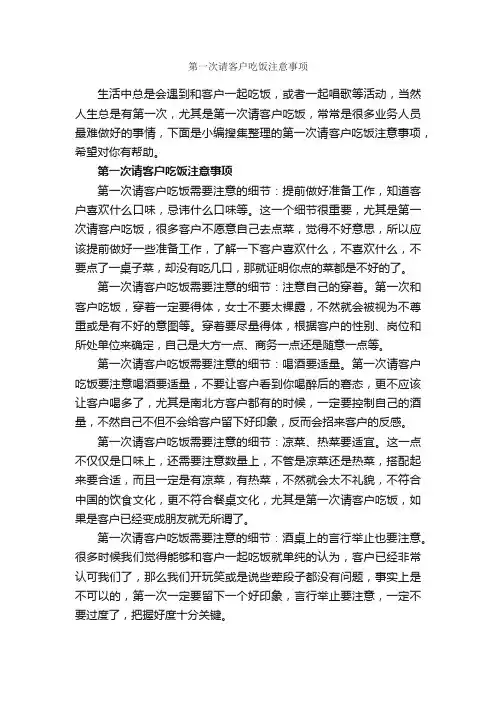 第一次请客户吃饭注意事项

生活中总是会遇到和客户一起吃饭，或者一起唱歌等活动，当然人生总是有第一次，尤其是第一次请客户吃饭，常常是很多业务人员最难做好的事情，下面是小编搜集整理的第一次请客户吃饭注意事项，希望对你有帮助。

第一次请客户吃饭注意事项

第一次请客户吃饭需要注意的细节：提前做好准备工作，知道客户喜欢什么口味，忌讳什么口味等。这一个细节很重要，尤其是第一次请客户吃饭，很多客户不愿意自己去点菜，觉得不好意思，所以应该提前做好一些准备工作，了解一下客户喜欢什么，不喜欢什么，不要点了一桌子菜，却没有吃几口，那就证明你点的菜都是不好的了。

第一次请客户吃饭需要注意的细节：注意自己的穿着。第一次和客户吃饭，穿着一定要得体，女士不要太裸露，不然就会被视为不尊重或是有不好的意图等。穿着要尽量得体，根据客户的性别、岗位和所处单位来确定，自己是大方一点、商务一点还是随意一点等。

第一次请客户吃饭需要注意的细节：喝酒要适量。第一次请客户吃饭要注意喝酒要适量，不要让客户看到你喝醉后的窘态，更不应该让客户喝多了，尤其是南北方客户都有的时候，一定要控制自己的酒量，不然自己不但不会给客户留下好印象，反而会招来客户的反感。

第一次请客户吃饭需要注意的细节：凉菜、热菜要适宜。这一点不仅仅是口味上，还需要注意数量上，不管是凉菜还是热菜，搭配起来要合适，而且一定是有凉菜，有热菜，不然就会太不礼貌，不符合中国的饮食文化，更不符合餐桌文化，尤其是第一次请客户吃饭，如果是客户已经变成朋友就无所谓了。

第一次请客户吃饭需要注意的细节：酒桌上的言行举止也要注意。很多时候我们觉得能够和客户一起吃饭就单纯的认为，客户已经非常认可我们了，那么我们开玩笑或是说些荤段子都没有问题，事实上是不可以的，第一次一定要留下一个好印象，言行举止要注意，一定不要过度了，把握好度十分关键。